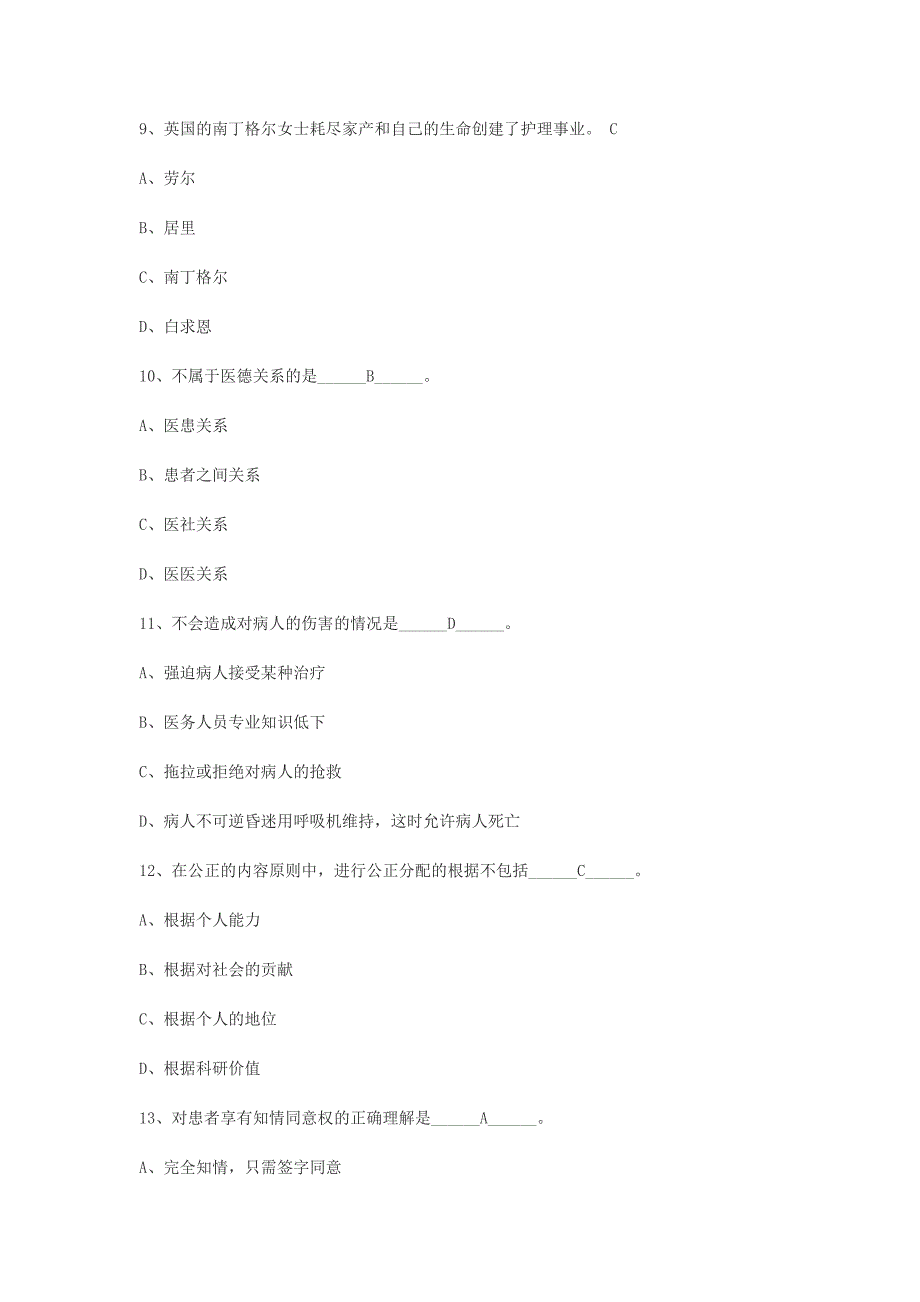 9、英国的南丁格尔女士耗尽家产和自己的生命创建了护理事业。 C

A、劳尔

B、居里

C、南丁格尔

D、白求恩

10、不属于医德关系的是______B______。

A、医患关系

B、患者之间关系

C、医社关系

D、医医关系

11、不会造成对病人的伤害的情况是______D______。

A、强迫病人接受某种治疗

B、医务人员专业知识低下

C、拖拉或拒绝对病人的抢救

D、病人不可逆昏迷用呼吸机维持，这时允许病人死亡

12、在公正的内容原则中，进行公正分配的根据不包括______C______。

A、根据个人能力

B、根据对社会的贡献

C、根据个人的地位

D、根据科研价值

13、对患者享有知情同意权的正确理解是______A______。

A、完全知情，只需签字同意